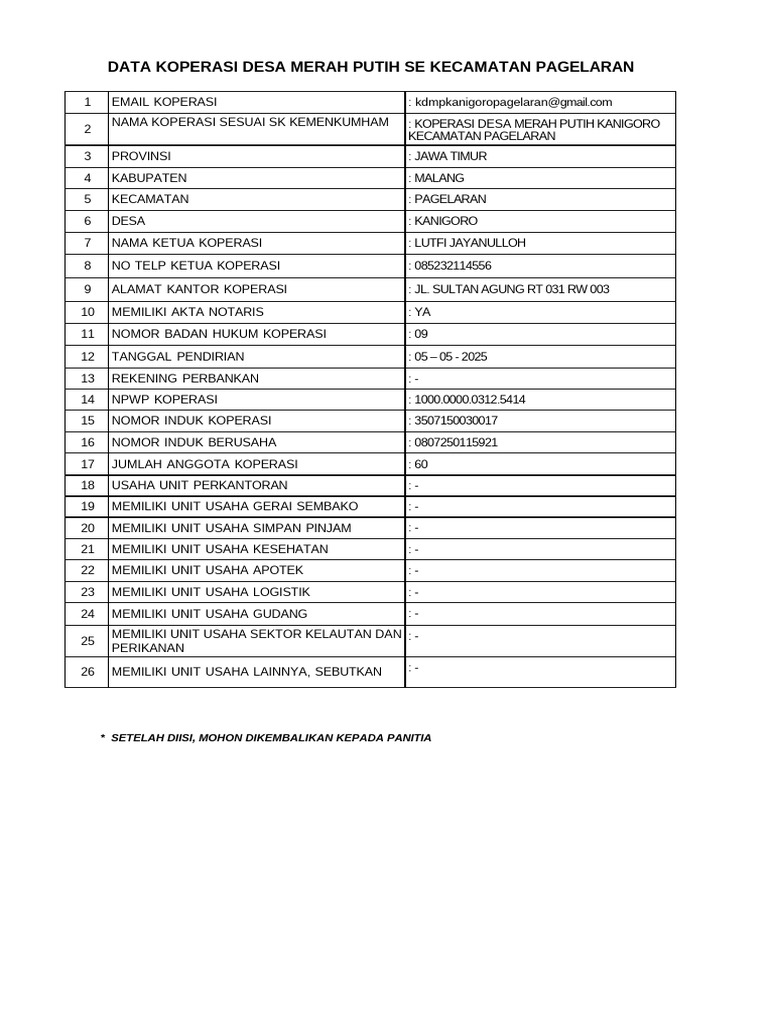 DATA KOPERASI DESA MERAH PUTIH SE KECAMATAN PAGELARAN

| 1 | EMAIL KOPERASI | : kdmpkanigoropagelaran@gmail.com |
|---|---|---|
| 2 | NAMA KOPERASI SESUAI SK KEMENKUMHAM | : KOPERASI DESA MERAH PUTIH KANIGORO KECAMATAN PAGELARAN |
| 3 | PROVINSI | : JAWA TIMUR |
| 4 | KABUPATEN | : MALANG |
| 5 | KECAMATAN | : PAGELARAN |
| 6 | DESA | : KANIGORO |
| 7 | NAMA KETUA KOPERASI | : LUTFI JAYANULLOH |
| 8 | NO TELP KETUA KOPERASI | : 085232114556 |
| 9 | ALAMAT KANTOR KOPERASI | : JL. SULTAN AGUNG RT 031 RW 003 |
| 10 | MEMILIKI AKTA NOTARIS | : YA |
| 11 | NOMOR BADAN HUKUM KOPERASI | : 09 |
| 12 | TANGGAL PENDIRIAN | : 05 – 05 - 2025 |
| 13 | REKENING PERBANKAN | : - |
| 14 | NPWP KOPERASI | : 1000.0000.0312.5414 |
| 15 | NOMOR INDUK KOPERASI | : 3507150030017 |
| 16 | NOMOR INDUK BERUSAHA | : 0807250115921 |
| 17 | JUMLAH ANGGOTA KOPERASI | : 60 |
| 18 | USAHA UNIT PERKANTORAN | : - |
| 19 | MEMILIKI UNIT USAHA GERAI SEMBAKO | : - |
| 20 | MEMILIKI UNIT USAHA SIMPAN PINJAM | : - |
| 21 | MEMILIKI UNIT USAHA KESEHATAN | : - |
| 22 | MEMILIKI UNIT USAHA APOTEK | : - |
| 23 | MEMILIKI UNIT USAHA LOGISTIK | : - |
| 24 | MEMILIKI UNIT USAHA GUDANG | : - |
| 25 | MEMILIKI UNIT USAHA SEKTOR KELAUTAN DAN PERIKANAN | : - |
| 26 | MEMILIKI UNIT USAHA LAINNYA, SEBUTKAN | : - |

* SETELAH DIISI, MOHON DIKEMBALIKAN KEPADA PANITIA